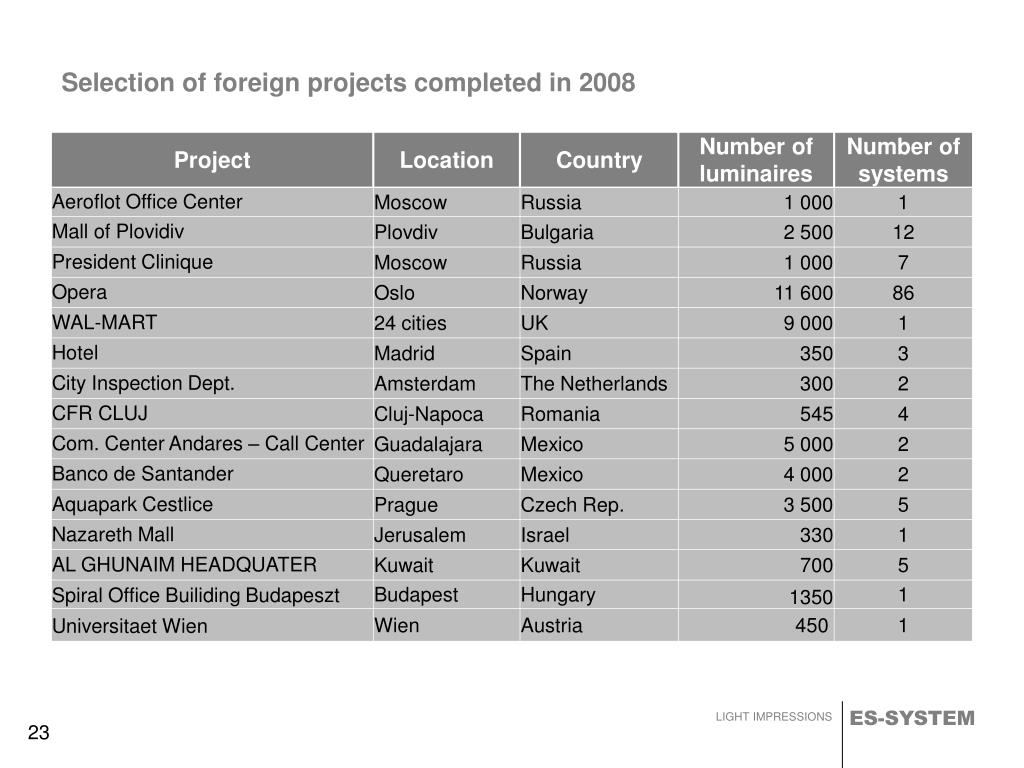 Selection of foreign projects completed in 2008

| Project | Location | Country | Number of luminaires | Number of systems |
|---|---|---|---|---|
| Aeroflot Office Center | Moscow | Russia | 1 000 | 1 |
| Mall of Plovidiv | Plovdiv | Bulgaria | 2 500 | 12 |
| President Clinique | Moscow | Russia | 1 000 | 7 |
| Opera | Oslo | Norway | 11 600 | 86 |
| WAL-MART | 24 cities | UK | 9 000 | 1 |
| Hotel | Madrid | Spain | 350 | 3 |
| City Inspection Dept. | Amsterdam | The Netherlands | 300 | 2 |
| CFR CLUJ | Cluj-Napoca | Romania | 545 | 4 |
| Com. Center Andares – Call Center | Guadalajara | Mexico | 5 000 | 2 |
| Banco de Santander | Queretaro | Mexico | 4 000 | 2 |
| Aquapark Cestlice | Prague | Czech Rep. | 3 500 | 5 |
| Nazareth Mall | Jerusalem | Israel | 330 | 1 |
| AL GHUNAIM HEADQUATER | Kuwait | Kuwait | 700 | 5 |
| Spiral Office Builiding Budapeszt | Budapest | Hungary | 1350 | 1 |
| Universitaet Wien | Wien | Austria | 450 | 1 |

23

LIGHT IMPRESSIONS ES-SYSTEM